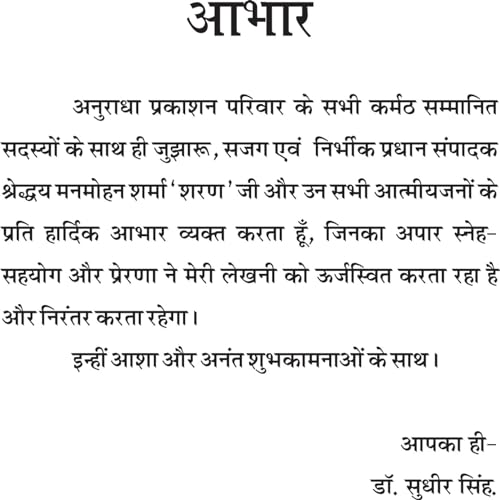 आभार

अनुराधा प्रकाशन परिवार के सभी कर्मठ सम्मानित सदस्यों के साथ ही जुझारू, सजग एवं निर्भीक प्रधान संपादक श्रेद्धय मनमोहन शर्मा 'शरण' जी और उन सभी आत्मीयजनों के प्रति हार्दिक आभार व्यक्त करता हूँ, जिनका अपार स्नेह-सहयोग और प्रेरणा ने मेरी लेखनी को ऊर्जस्वित करता रहा है और निरंतर करता रहेगा।

इन्हीं आशा और अनंत शुभकामनाओं के साथ।

आपका ही-
डॉ. सुधीर सिंह.